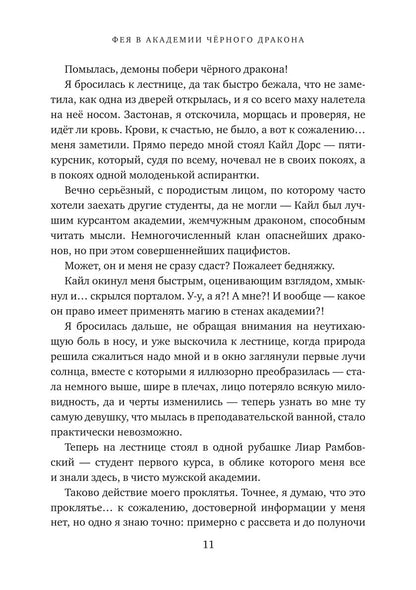 ФЕЯ В АКАДЕМИИ ЧЁРНОГО ДРАКОНА

Помылась, демоны побери чёрного дракона!

Я бросилась к лестнице, да так быстро бежала, что не заметила, как одна из дверей открылась, и я со всего маху налетела на неё носом. Застонав, я отскочила, морщась и проверяя, не идёт ли кровь. Крови, к счастью, не было, а вот к сожалению… меня заметили. Прямо передо мной стоял Кайл Дорс — пятикурсник, который, судя по всему, ночевал не в своих покоях, а в покоях одной молоденькой аспирантки.

Вечно серьёзный, с породистым лицом, по которому часто хотели заехать другие студенты, да не могли — Кайл был лучшим курсантом академии, жемчужным драконом, способным читать мысли. Немногочисленный клан опаснейших драконов, но при этом совершеннейших пацифистов.

Может, он и меня не сразу сдаст? Пожалеет бедняжку.

Кайл окинул меня быстрым, оценивающим взглядом, хмыкнул и… скрылся порталом. У-у, а я?! А мне?! И вообще — какое он право имеет применять магию в стенах академии?!

Я бросилась дальше, не обращая внимания на неутихающую боль в носу, и уже выскочила к лестнице, когда природа решила сжалиться надо мной и в окно заглянули первые лучи солнца, вместе с которыми я иллюзорно преобразилась — стала немного выше, шире в плечах, лицо потеряло всякую миловидность, да и черты изменились — теперь узнать во мне ту самую девушку, что мылась в преподавательской ванной, стало практически невозможно.

Теперь на лестнице стоял в одной рубашке Лиар Рамбовский — студент первого курса, в облике которого меня все и знали здесь, в чисто мужской академии.

Таково действие моего проклятья. Точнее, я думаю, что это проклятье… к сожалению, достоверной информации у меня нет, но одно я знаю точно: примерно с рассвета и до полуночи

11